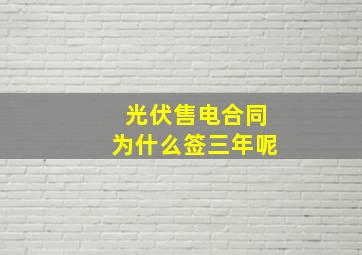 光伏售电合同
为什么签三年呢